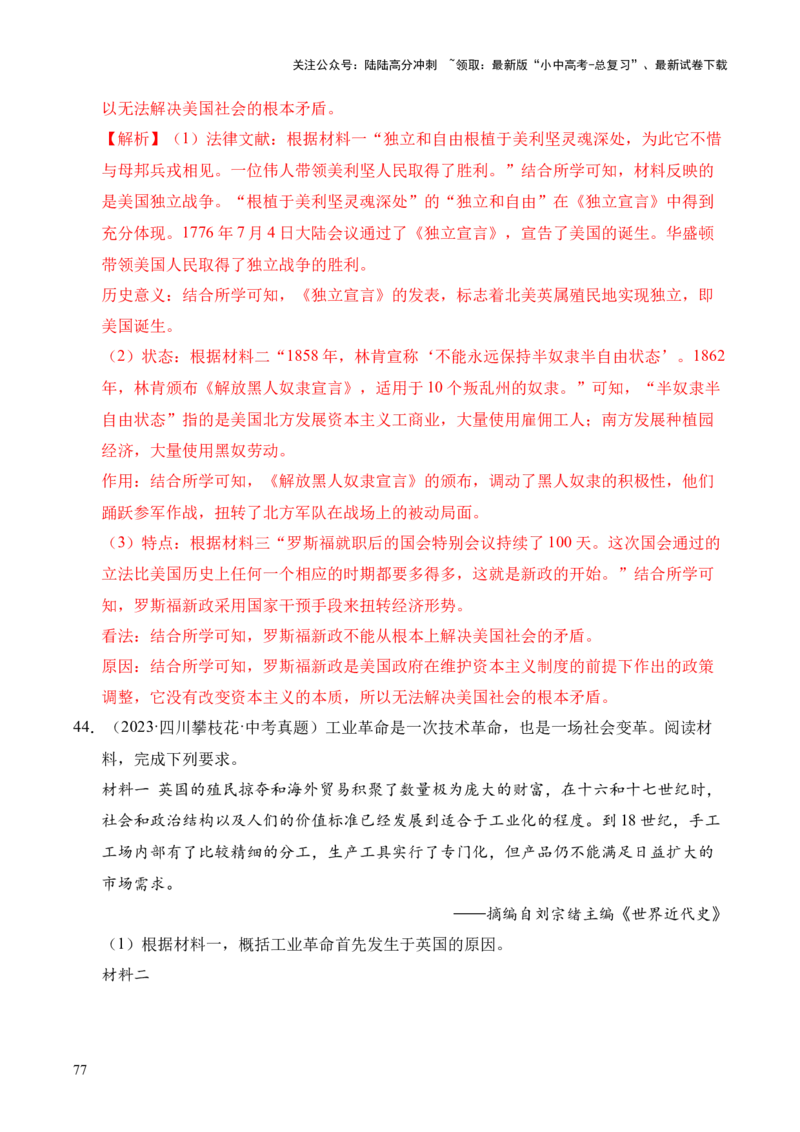 关注公众号：陆陆高分冲刺 ~领取：最新版“小中高考-总复习”、最新试卷下载

以无法解决美国社会的根本矛盾。

【解析】（1）法律文献：根据材料一“独立和自由根植于美利坚灵魂深处，为此它不惜与母邦兵戎相见。一位伟人带领美利坚人民取得了胜利。”结合所学可知，材料反映的是美国独立战争。“根植于美利坚灵魂深处”的“独立和自由”在《独立宣言》中得到充分体现。1776 年 7 月 4 日大陆会议通过了《独立宣言》，宣告了美国的诞生。华盛顿带领美国人民取得了独立战争的胜利。

历史意义：结合所学可知，《独立宣言》的发表，标志着北美英属殖民地实现独立，即美国诞生。

（2）状态：根据材料二“1858 年，林肯宣称‘不能永远保持半奴隶半自由状态’。1862 年，林肯颁布《解放黑人奴隶宣言》，适用于 10 个叛乱州的奴隶。”可知，“半奴隶半自由状态”指的是美国北方发展资本主义工商业，大量使用雇佣工人；南方发展种植园经济，大量使用黑奴劳动。

作用：结合所学可知，《解放黑人奴隶宣言》的颁布，调动了黑人奴隶的积极性，他们踊跃参军作战，扭转了北方军队在战场上的被动局面。

（3）特点：根据材料三“罗斯福就职后的国会特别会议持续了 100 天。这次国会通过的立法比美国历史上任何一个相应的时期都要多得多，这就是新政的开始。”结合所学可知，罗斯福新政采用国家干预手段来扭转经济形势。

看法：结合所学可知，罗斯福新政不能从根本上解决美国社会的矛盾。

原因：结合所学可知，罗斯福新政是美国政府在维护资本主义制度的前提下作出的政策调整，它没有改变资本主义的本质，所以无法解决美国社会的根本矛盾。

44. （2023·四川攀枝花·中考真题）工业革命是一次技术革命，也是一场社会变革。阅读材料，完成下列要求。

材料一 英国的殖民掠夺和海外贸易积聚了数量极为庞大的财富，在十六和十七世纪时，社会和政治结构以及人们的价值标准已经发展到适合于工业化的程度。到 18 世纪，手工工场内部有了比较精细的分工，生产工具实行了专门化，但产品仍不能满足日益扩大的市场需求。

——摘编自刘宗绪主编《世界近代史》

（1）根据材料一，概括工业革命首先发生于英国的原因。

材料二

77